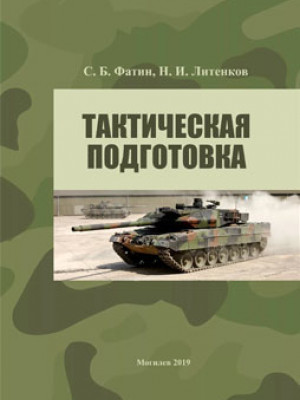 С. Б. Фатин, Н. И. Литенков

ТАКТИЧЕСКАЯ ПОДГОТОВКА

Могилев 2019